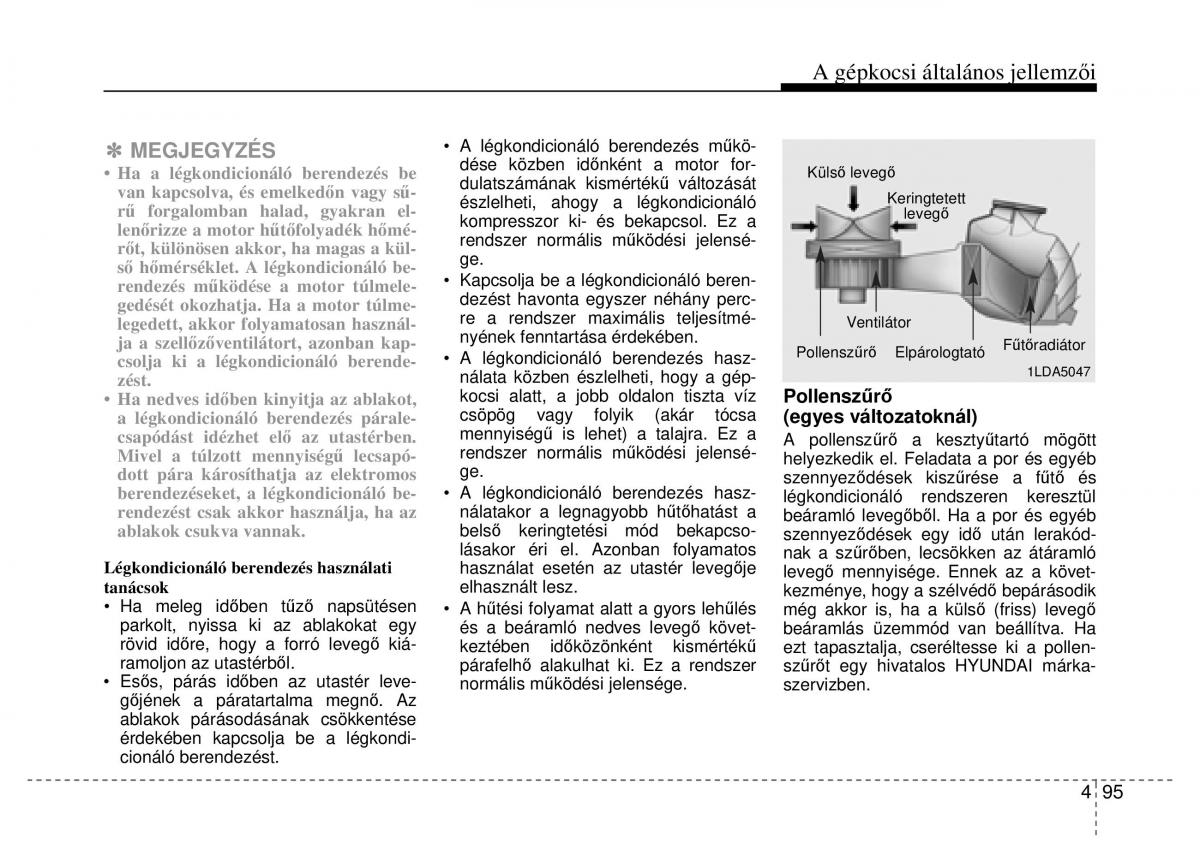 A gépkocsi általános jellemzői

✽ MEGJEGYZÉS

• Ha a légkondicionáló berendezés be van kapcsolva, és emelkedőn vagy sűrű forgalomban halad, gyakran ellenőrizze a motor hűtőfolyadék hőmérőt, különösen akkor, ha magas a külső hőmérséklet. A légkondicionáló berendezés működése a motor túlmelegedését okozhatja. Ha a motor túlmelegedett, akkor folyamatosan használja a szellőzőventilátort, azonban kapcsolja ki a légkondicionáló berendezést.
• Ha nedves időben kinyitja az ablakot, a légkondicionáló berendezés páralecsapódást idézhet elő az utastérben. Mivel a túlzott mennyiségű lecsapódott pára károsíthatja az elektromos berendezéseket, a légkondicionáló berendezést csak akkor használja, ha az ablakok csukva vannak.

Légkondicionáló berendezés használati tanácsok
• Ha meleg időben tűző napsütésen parkolt, nyissa ki az ablakokat egy rövid időre, hogy a forró levegő kiáramoljon az utastérből.
• Esős, párás időben az utastér levegőjének a páratartalma megnő. Az ablakok párásodásának csökkentése érdekében kapcsolja be a légkondicionáló berendezést.

• A légkondicionáló berendezés működése közben időnként a motor fordulatszámának kismértékű változását észlelheti, ahogy a légkondicionáló kompresszor ki- és bekapcsol. Ez a rendszer normális működési jelensége.
• Kapcsolja be a légkondicionáló berendezést havonta egyszer néhány percre a rendszer maximális teljesítményének fenntartása érdekében.
• A légkondicionáló berendezés használata közben észlelheti, hogy a gépkocsi alatt, a jobb oldalon tiszta víz csöpög vagy folyik (akár tócsa mennyiségű is lehet) a talajra. Ez a rendszer normális működési jelensége.
• A légkondicionáló berendezés használatakor a legnagyobb hűtőhatást a belső keringtetési mód bekapcsolásakor éri el. Azonban folyamatos használat esetén az utastér levegője elhasznált lesz.
• A hűtési folyamat alatt a gyors lehűlés és a beáramló nedves levegő következtében időközönként kismértékű párafelhő alakulhat ki. Ez a rendszer normális működési jelensége.

Külső levegő
Keringtetett levegő
Ventilátor
Pollenszűrő
Elpárologtató
Fűtőradiátor
1LDA5047

Pollenszűrő (egyes változatoknál)
A pollenszűrő a kesztyűtartó mögött helyezkedik el. Feladata a por és egyéb szennyeződések kiszűrése a fűtő és légkondicionáló rendszeren keresztül beáramló levegőből. Ha a por és egyéb szennyeződések egy idő után lerakódnak a szűrőben, lecsökken az átáramló levegő mennyisége. Ennek az a következménye, hogy a szélvédő bepárásodik még akkor is, ha a külső (friss) levegő beáramlás üzemmód van beállítva. Ha ezt tapasztalja, cseréltesse ki a pollenszűrőt egy hivatalos HYUNDAI márkaszervizben.

4 95